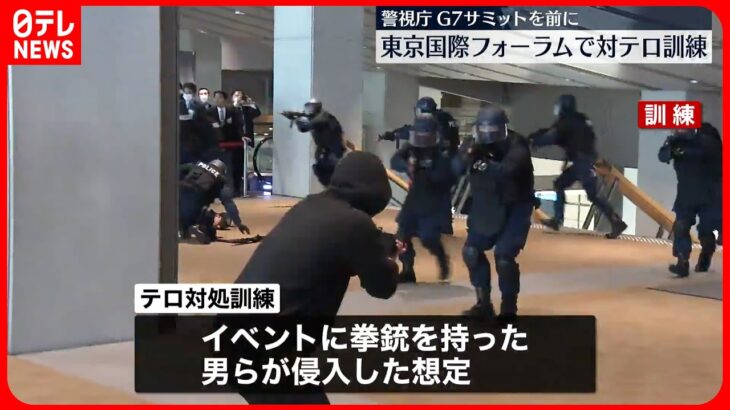 日テレ NEWS

警視庁 G7サミットを前に
東京国際フォーラムで対テロ訓練

訓練

POLICE

テロ対処訓練

イベントに拳銃を持った
男らが侵入した想定